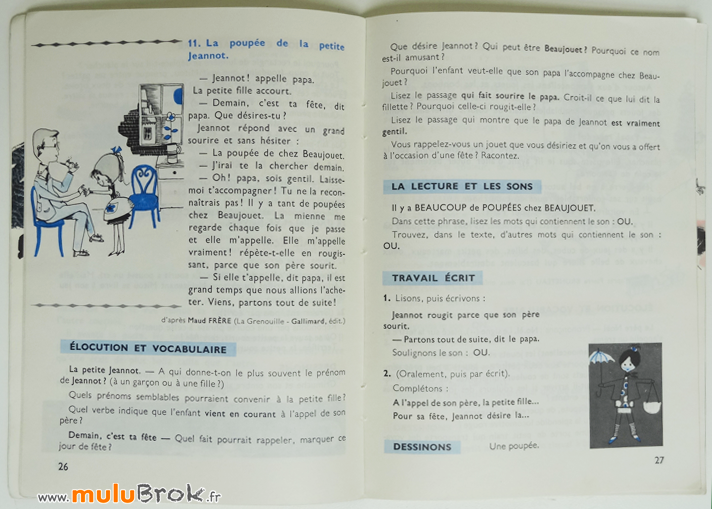 11. La poupée de la petite Jeannot.

— Jeannot ! appelle papa.
La petite fille accourt.

— Demain, c'est ta fête, dit papa. Que désires-tu ?

Jeannot répond avec un grand sourire et sans hésiter :

— La poupée de chez Beaujouet.

— J'irai te la chercher demain.

— Oh ! papa, sois gentil. Laisse-moi t'accompagner ! Tu ne la reconnaîtrais pas ! Il y a tant de poupées chez Beaujouet. La mienne me regarde chaque fois que je passe et elle m'appelle. Elle m'appelle vraiment ! répète-t-elle en rougissant, parce que son père sourit.

— Si elle t'appelle, dit papa, il est grand temps que nous allions l'acheter. Viens, partons tout de suite !

d'après Maud FRÈRE (La Grenouille - Gallimard, édit.)

ÉLOCUTION ET VOCABULAIRE

La petite Jeannot. — A qui donne-t-on le plus souvent le prénom de Jeannot ? (à un garçon ou à une fille ?)

Quels prénoms semblables pourraient convenir à la petite fille ?

Quel verbe indique que l'enfant vient en courant à l'appel de son père ?

Demain, c'est ta fête — Quel fait pourrait rappeler, marquer ce jour de fête ?

26

Que désire Jeannot ? Qui peut être Beaujouet ? Pourquoi ce nom est-il amusant ?

Pourquoi l'enfant veut-elle que son papa l'accompagne chez Beaujouet ?

Lisez le passage qui fait sourire le papa. Croit-il ce que lui dit la fillette ? Pourquoi celle-ci rougit-elle ?

Lisez le passage qui montre que le papa de Jeannot est vraiment gentil.

Vous rappelez-vous un jouet que vous désiriez et qu'on vous a offert à l'occasion d'une fête ? Racontez.

LA LECTURE ET LES SONS

Il y a BEAUCOUP de POUPÉES chez BEAUJOUET.

Dans cette phrase, lisez les mots qui contiennent le son : OU.

Trouvez, dans le texte, d'autres mots qui contiennent le son : OU.

TRAVAIL ÉCRIT

1. Lisons, puis écrivons :

Jeannot rougit parce que son père sourit.

— Partons tout de suite, dit le papa.

Soulignons le son : OU.

2. (Oralement, puis par écrit).

Complétons :

A l'appel de son père, la petite fille...

Pour sa fête, Jeannot désire la...

DESSINONS    Une poupée.

27

www.muluBrok.fr